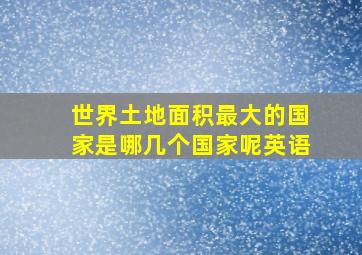 世界土地面积最大的国家是哪几个国家呢英语